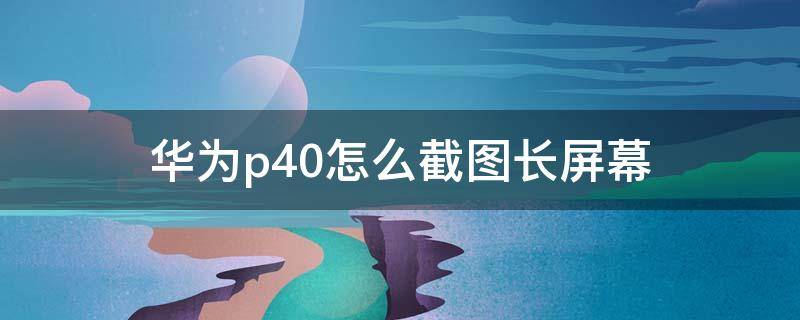 华为p40怎么截图长屏幕